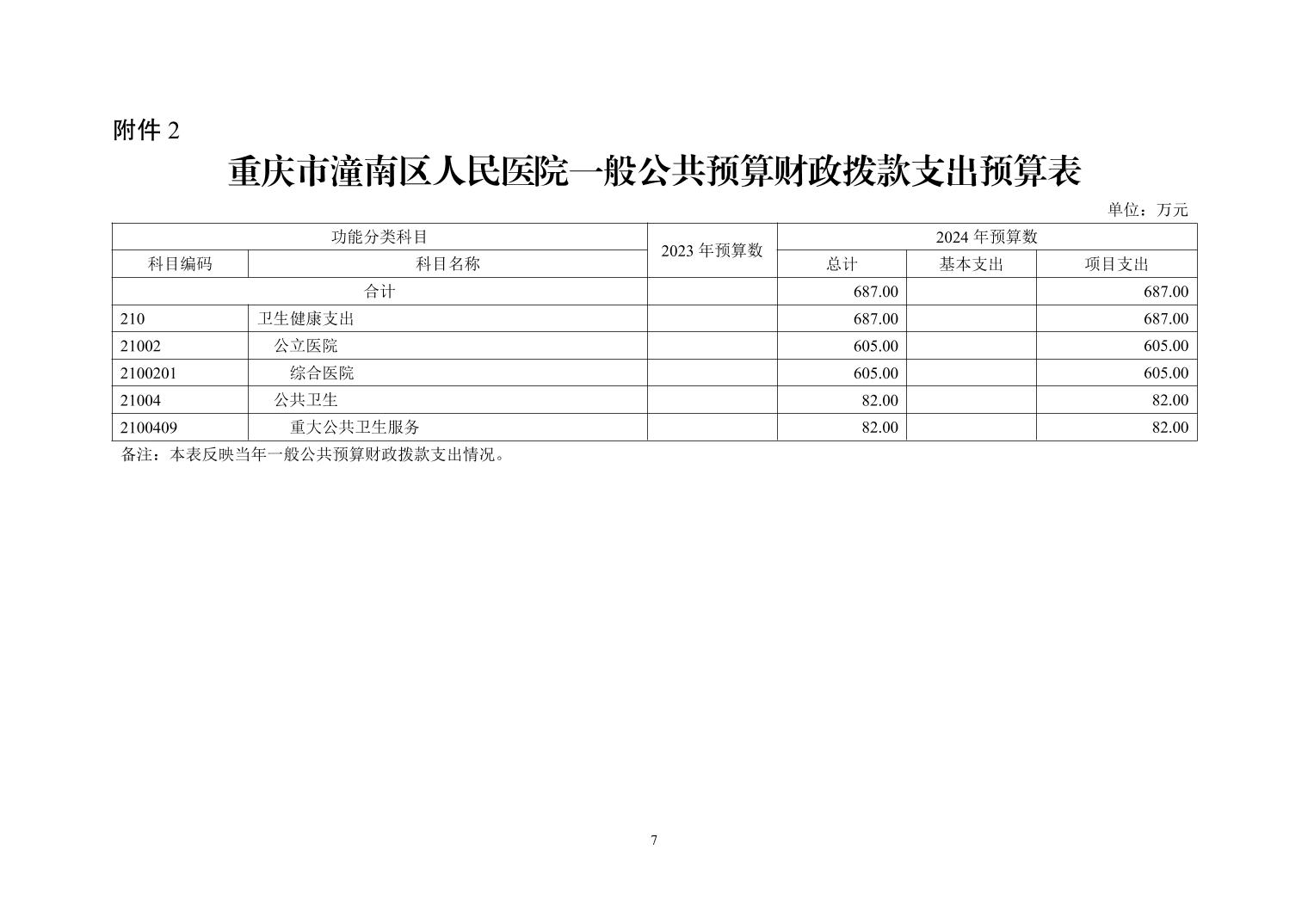 附件 2

重庆市潼南区人民医院一般公共预算财政拨款支出预算表

单位：万元

| 功能分类科目 | | 2023 年预算数 | 2024 年预算数 | | |
|---|---|---|---|---|---|
| 科目编码 | 科目名称 | | 总计 | 基本支出 | 项目支出 |
| 合计 | | | 687.00 | | 687.00 |
| 210 | 卫生健康支出 | | 687.00 | | 687.00 |
| 21002 | 公立医院 | | 605.00 | | 605.00 |
| 2100201 | 综合医院 | | 605.00 | | 605.00 |
| 21004 | 公共卫生 | | 82.00 | | 82.00 |
| 2100409 | 重大公共卫生服务 | | 82.00 | | 82.00 |

备注：本表反映当年一般公共预算财政拨款支出情况。

7